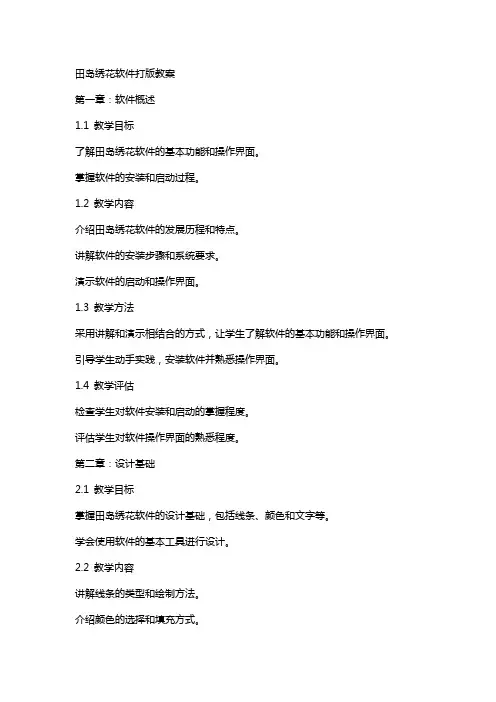 田岛绣花软件打版教案

第一章：软件概述

1.1 教学目标

了解田岛绣花软件的基本功能和操作界面。

掌握软件的安装和启动过程。

1.2 教学内容

介绍田岛绣花软件的发展历程和特点。

讲解软件的安装步骤和系统要求。

演示软件的启动和操作界面。

1.3 教学方法

采用讲解和演示相结合的方式，让学生了解软件的基本功能和操作界面。

引导学生动手实践，安装软件并熟悉操作界面。

1.4 教学评估

检查学生对软件安装和启动的掌握程度。

评估学生对软件操作界面的熟悉程度。

第二章：设计基础

2.1 教学目标

掌握田岛绣花软件的设计基础，包括线条、颜色和文字等。

学会使用软件的基本工具进行设计。

2.2 教学内容

讲解线条的类型和绘制方法。

介绍颜色的选择和填充方式。